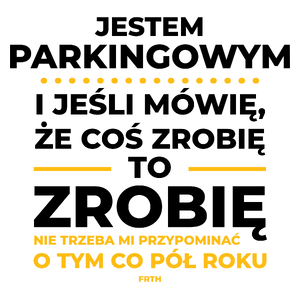 JESTEM
PARKINGOWYM

I JEŚLI MÓWIĘ,
ŻE COŚ ZROBIĘ
TO
ZROBIĘ

NIE TRZEBA MI PRZYPOMINAĆ
O TYM CO PÓŁ ROKU

FRTH